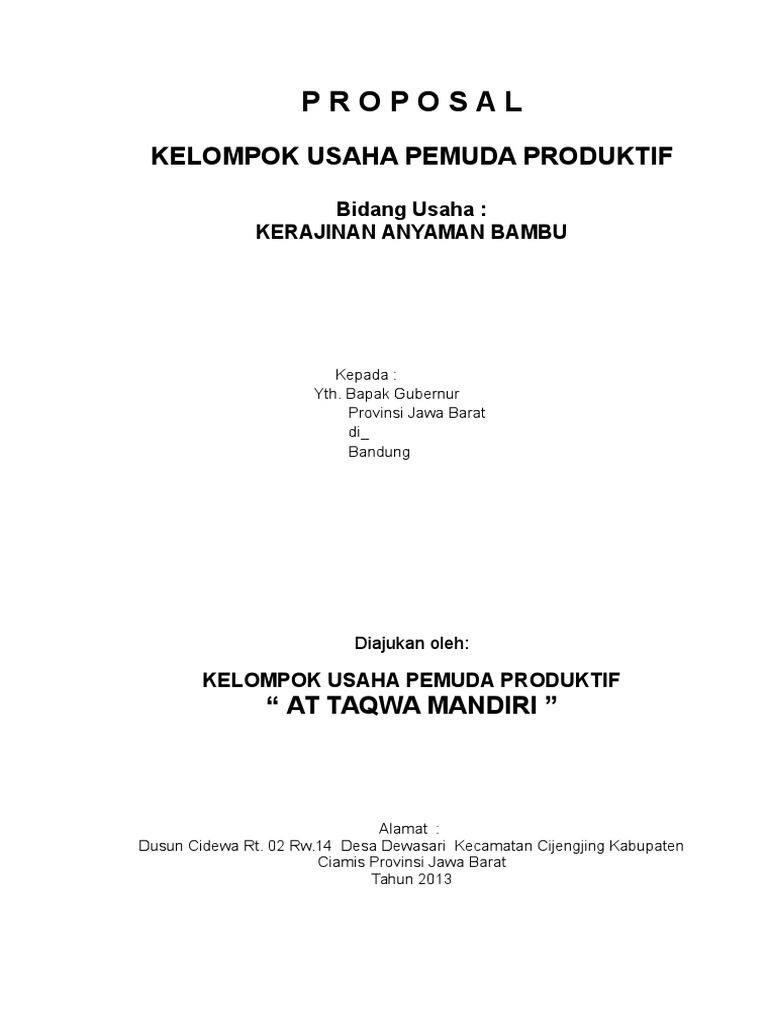 P R O P O S A L

KELOMPOK USAHA PEMUDA PRODUKTIF

Bidang Usaha :
KERAJINAN ANYAMAN BAMBU

Kepada :
Yth. Bapak Gubernur
Provinsi Jawa Barat
di_
Bandung

Diajukan oleh:

KELOMPOK USAHA PEMUDA PRODUKTIF
“ AT TAQWA MANDIRI ”

Alamat :
Dusun Cidewa Rt. 02 Rw.14 Desa Dewasari Kecamatan Cijengjing Kabupaten Ciamis Provinsi Jawa Barat
Tahun 2013